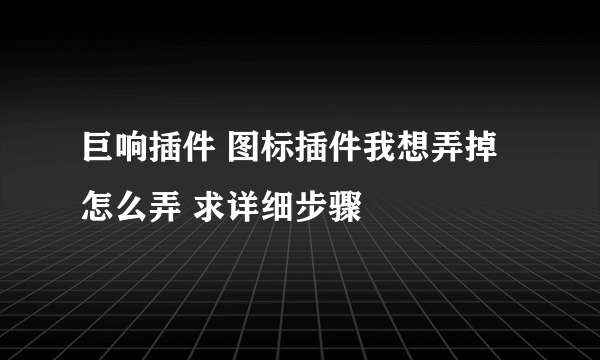 巨响插件 图标插件我想弄掉怎么弄 求详细步骤